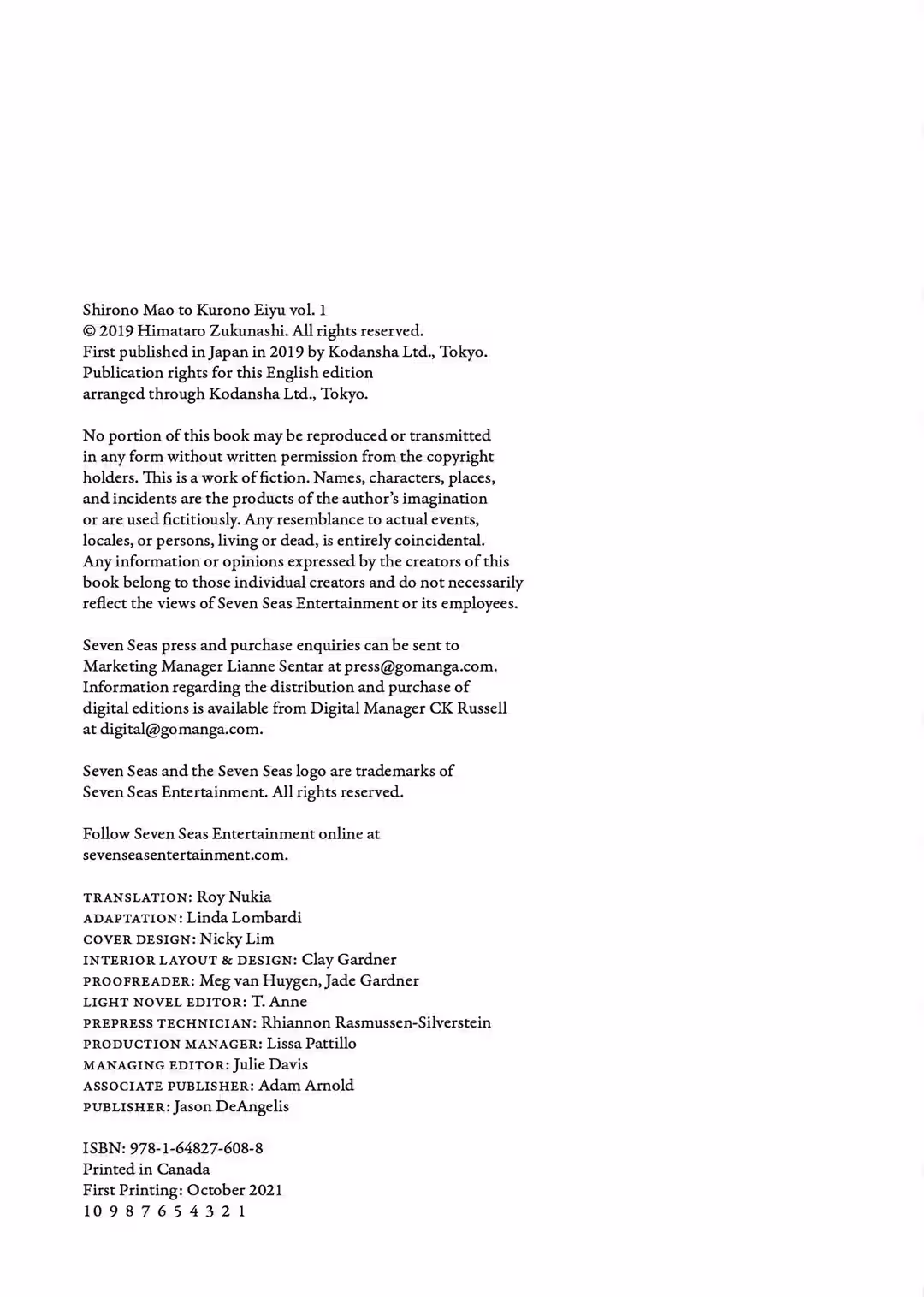 Shirono Mao to Kurono Eiyu vol. 1
© 2019 Himataro Zukunashi. All rights reserved.
First published in Japan in 2019 by Kodansha Ltd., Tokyo.
Publication rights for this English edition arranged through Kodansha Ltd., Tokyo.

No portion of this book may be reproduced or transmitted in any form without written permission from the copyright holders. This is a work of fiction. Names, characters, places, and incidents are the products of the author's imagination or are used fictitiously. Any resemblance to actual events, locales, or persons, living or dead, is entirely coincidental. Any information or opinions expressed by the creators of this book belong to those individual creators and do not necessarily reflect the views of Seven Seas Entertainment or its employees.

Seven Seas press and purchase enquiries can be sent to Marketing Manager Lianne Sentar at press@gomanga.com. Information regarding the distribution and purchase of digital editions is available from Digital Manager CK Russell at digital@gomanga.com.

Seven Seas and the Seven Seas logo are trademarks of Seven Seas Entertainment. All rights reserved.

Follow Seven Seas Entertainment online at sevenseasentertainment.com.

TRANSLATION: Roy Nukia
ADAPTATION: Linda Lombardi
COVER DESIGN: Nicky Lim
INTERIOR LAYOUT & DESIGN: Clay Gardner
PROOFREADER: Meg van Huygen, Jade Gardner
LIGHT NOVEL EDITOR: T. Anne
PREPRESS TECHNICIAN: Rhiannon Rasmussen-Silverstein
PRODUCTION MANAGER: Lissa Pattillo
MANAGING EDITOR: Julie Davis
ASSOCIATE PUBLISHER: Adam Arnold
PUBLISHER: Jason DeAngelis

ISBN: 978-1-64827-608-8
Printed in Canada
First Printing: October 2021
10 9 8 7 6 5 4 3 2 1